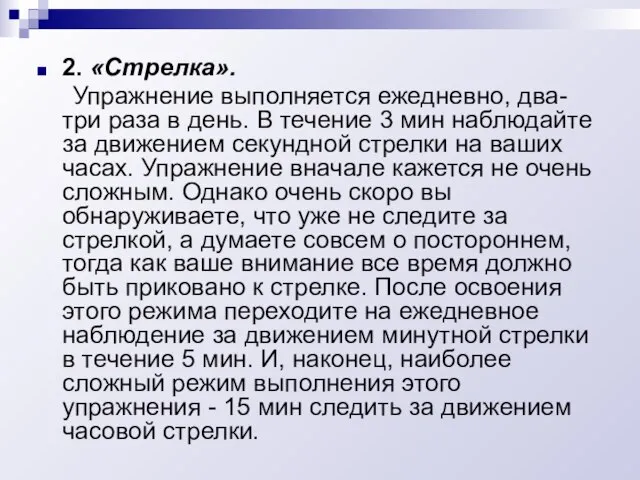 2. «Стрелка».

Упражнение выполняется ежедневно, два-три раза в день. В течение 3 мин наблюдайте за движением секундной стрелки на ваших часах. Упражнение вначале кажется не очень сложным. Однако очень скоро вы обнаруживаете, что уже не следите за стрелкой, а думаете совсем о постороннем, тогда как ваше внимание все время должно быть приковано к стрелке. После освоения этого режима переходите на ежедневное наблюдение за движением минутной стрелки в течение 5 мин. И, наконец, наиболее сложный режим выполнения этого упражнения - 15 мин следить за движением часовой стрелки.